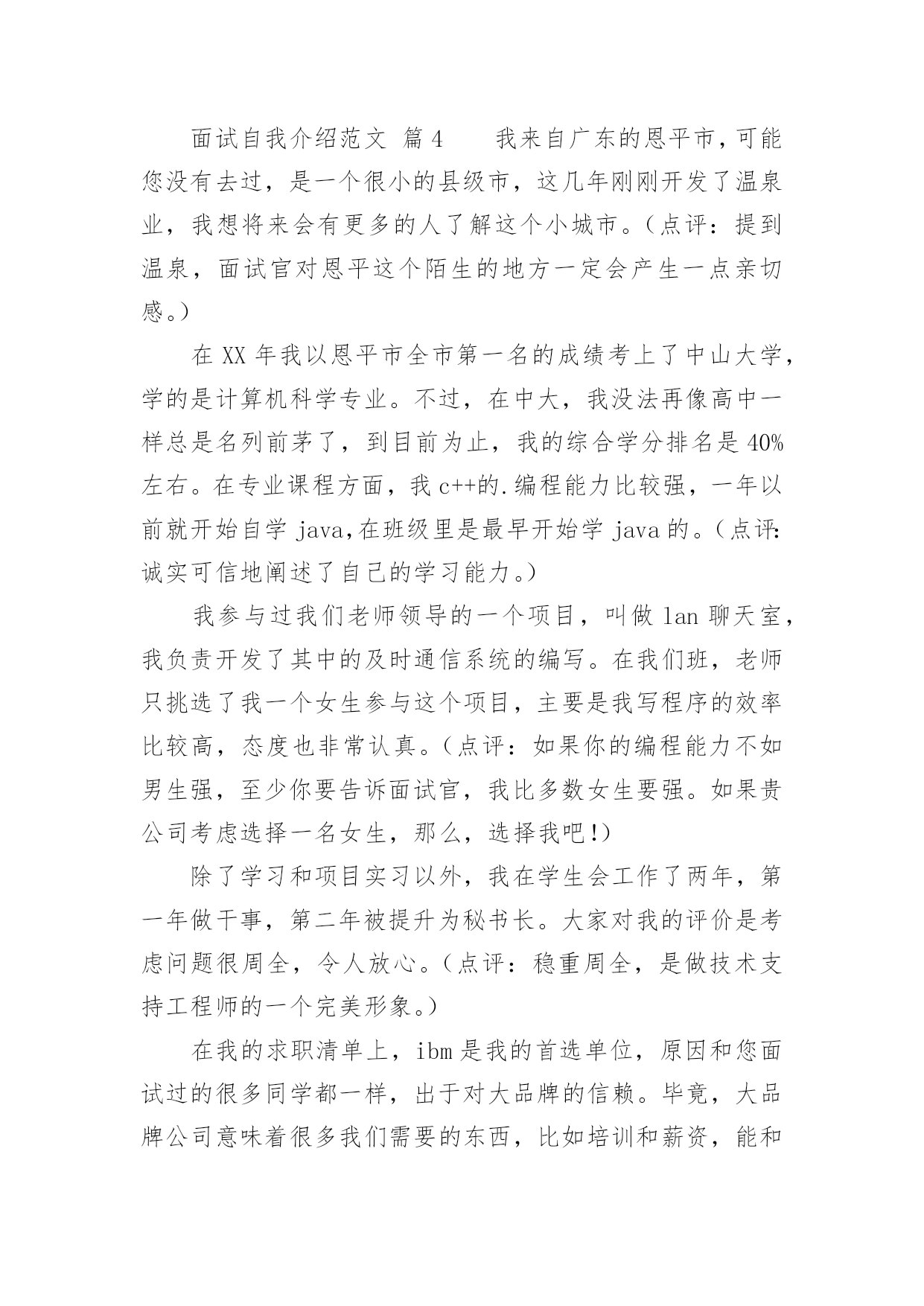 面试自我介绍范文 篇4　　我来自广东的恩平市,可能您没有去过，是一个很小的县级市，这几年刚刚开发了温泉业，我想将来会有更多的人了解这个小城市。(点评：提到温泉，面试官对恩平这个陌生的地方一定会产生一点亲切感。)

在XX年我以恩平市全市第一名的成绩考上了中山大学，学的是计算机科学专业。不过，在中大，我没法再像高中一样总是名列前茅了，到目前为止，我的综合学分排名是40%左右。在专业课程方面，我c++的.编程能力比较强，一年以前就开始自学java,在班级里是最早开始学java的。(点评：诚实可信地阐述了自己的学习能力。)

我参与过我们老师领导的一个项目，叫做lan聊天室，我负责开发了其中的及时通信系统的编写。在我们班，老师只挑选了我一个女生参与这个项目，主要是我写程序的效率比较高，态度也非常认真。(点评：如果你的编程能力不如男生强，至少你要告诉面试官，我比多数女生要强。如果贵公司考虑选择一名女生，那么，选择我吧!)

除了学习和项目实习以外，我在学生会工作了两年，第一年做干事，第二年被提升为秘书长。大家对我的评价是考虑问题很周全，令人放心。(点评：稳重周全，是做技术支持工程师的一个完美形象。)

在我的求职清单上，ibm是我的首选单位，原因和您面试过的很多同学都一样，出于对大品牌的信赖。毕竟，大品牌公司意味着很多我们需要的东西，比如培训和薪资，能和